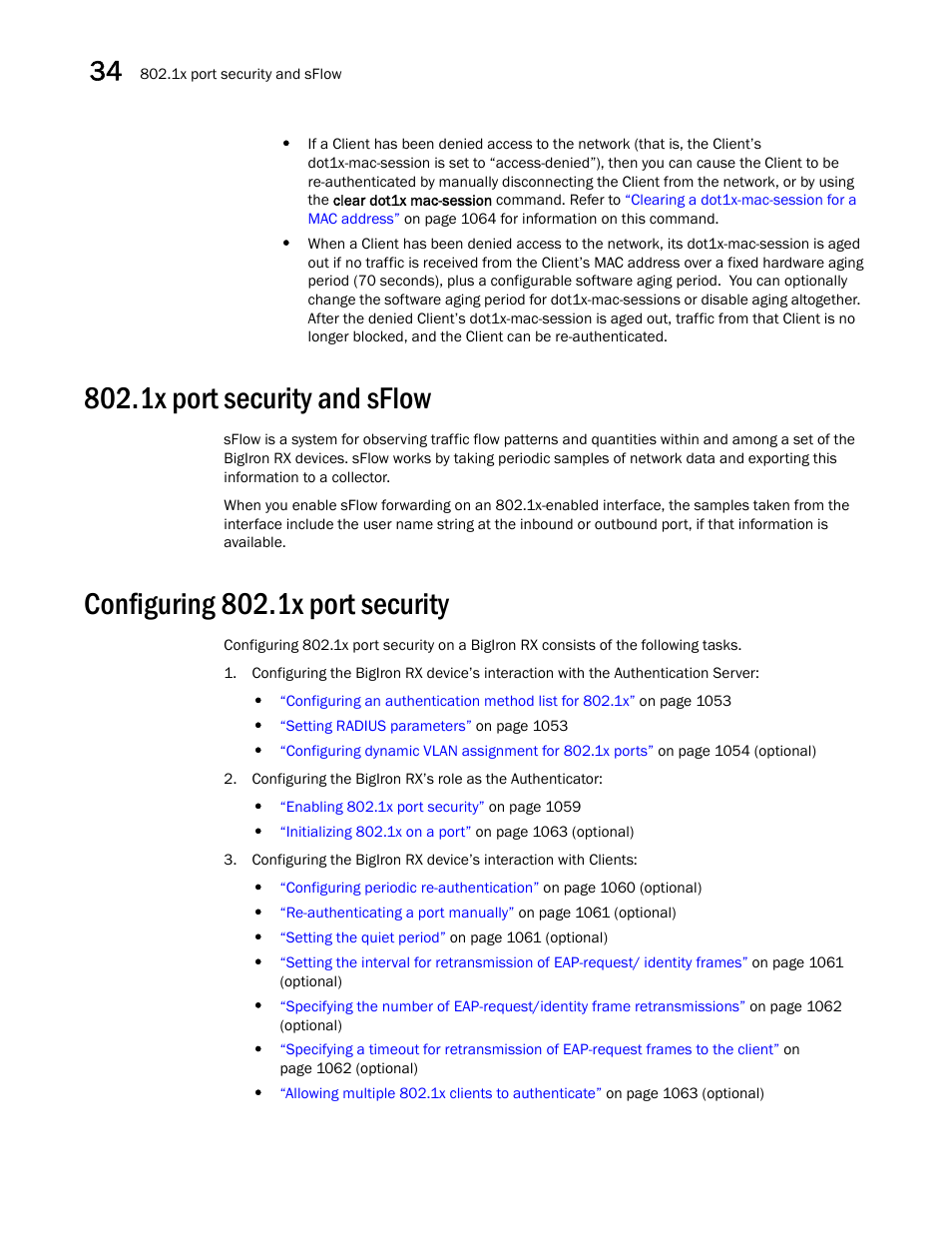 34 802.1x port security and sFlow

• If a Client has been denied access to the network (that is, the Client's dot1x-mac-session is set to "access-denied"), then you can cause the Client to be re-authenticated by manually disconnecting the Client from the network, or by using the clear dot1x mac-session command. Refer to "Clearing a dot1x-mac-session for a MAC address" on page 1064 for information on this command.

• When a Client has been denied access to the network, its dot1x-mac-session is aged out if no traffic is received from the Client's MAC address over a fixed hardware aging period (70 seconds), plus a configurable software aging period. You can optionally change the software aging period for dot1x-mac-sessions or disable aging altogether. After the denied Client's dot1x-mac-session is aged out, traffic from that Client is no longer blocked, and the Client can be re-authenticated.

802.1x port security and sFlow

sFlow is a system for observing traffic flow patterns and quantities within and among a set of the BigIron RX devices. sFlow works by taking periodic samples of network data and exporting this information to a collector.

When you enable sFlow forwarding on an 802.1x-enabled interface, the samples taken from the interface include the user name string at the inbound or outbound port, if that information is available.

Configuring 802.1x port security

Configuring 802.1x port security on a BigIron RX consists of the following tasks.

1. Configuring the BigIron RX device's interaction with the Authentication Server:

• "Configuring an authentication method list for 802.1x" on page 1053
• "Setting RADIUS parameters" on page 1053
• "Configuring dynamic VLAN assignment for 802.1x ports" on page 1054 (optional)

2. Configuring the BigIron RX's role as the Authenticator:

• "Enabling 802.1x port security" on page 1059
• "Initializing 802.1x on a port" on page 1063 (optional)

3. Configuring the BigIron RX device's interaction with Clients:

• "Configuring periodic re-authentication" on page 1060 (optional)
• "Re-authenticating a port manually" on page 1061 (optional)
• "Setting the quiet period" on page 1061 (optional)
• "Setting the interval for retransmission of EAP-request/ identity frames" on page 1061 (optional)
• "Specifying the number of EAP-request/identity frame retransmissions" on page 1062 (optional)
• "Specifying a timeout for retransmission of EAP-request frames to the client" on page 1062 (optional)
• "Allowing multiple 802.1x clients to authenticate" on page 1063 (optional)